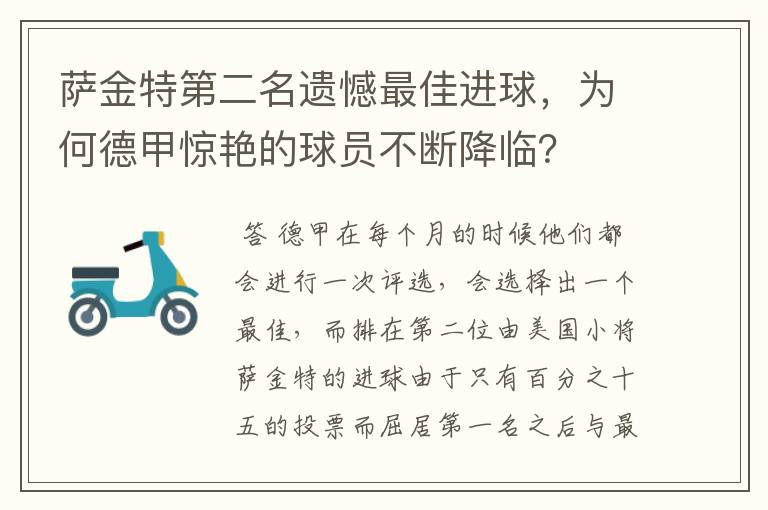 萨金特第二名遗憾最佳进球，为何德甲惊艳的球员不断降临？

答 德甲在每个月的时候他们都会进行一次评选，会选择出一个最佳，而排在第二位由美国小将萨金特的进球由于只有百分之十五的投票而屈居第一名之后与最